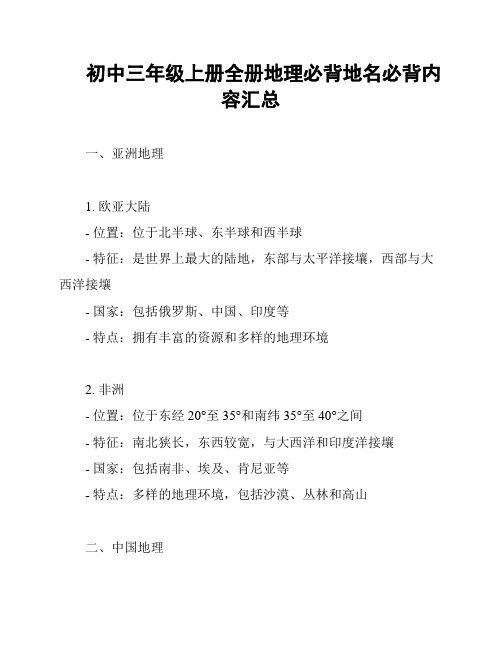 初中三年级上册全册地理必背地名必背内容汇总

一、亚洲地理

1. 欧亚大陆
- 位置：位于北半球、东半球和西半球
- 特征：是世界上最大的陆地，东部与太平洋接壤，西部与大西洋接壤
- 国家：包括俄罗斯、中国、印度等
- 特点：拥有丰富的资源和多样的地理环境

2. 非洲
- 位置：位于东经 20°至 35°和南纬 35°至 40°之间
- 特征：南北狭长，东西较宽，与大西洋和印度洋接壤
- 国家：包括南非、埃及、肯尼亚等
- 特点：多样的地理环境，包括沙漠、丛林和高山

二、中国地理